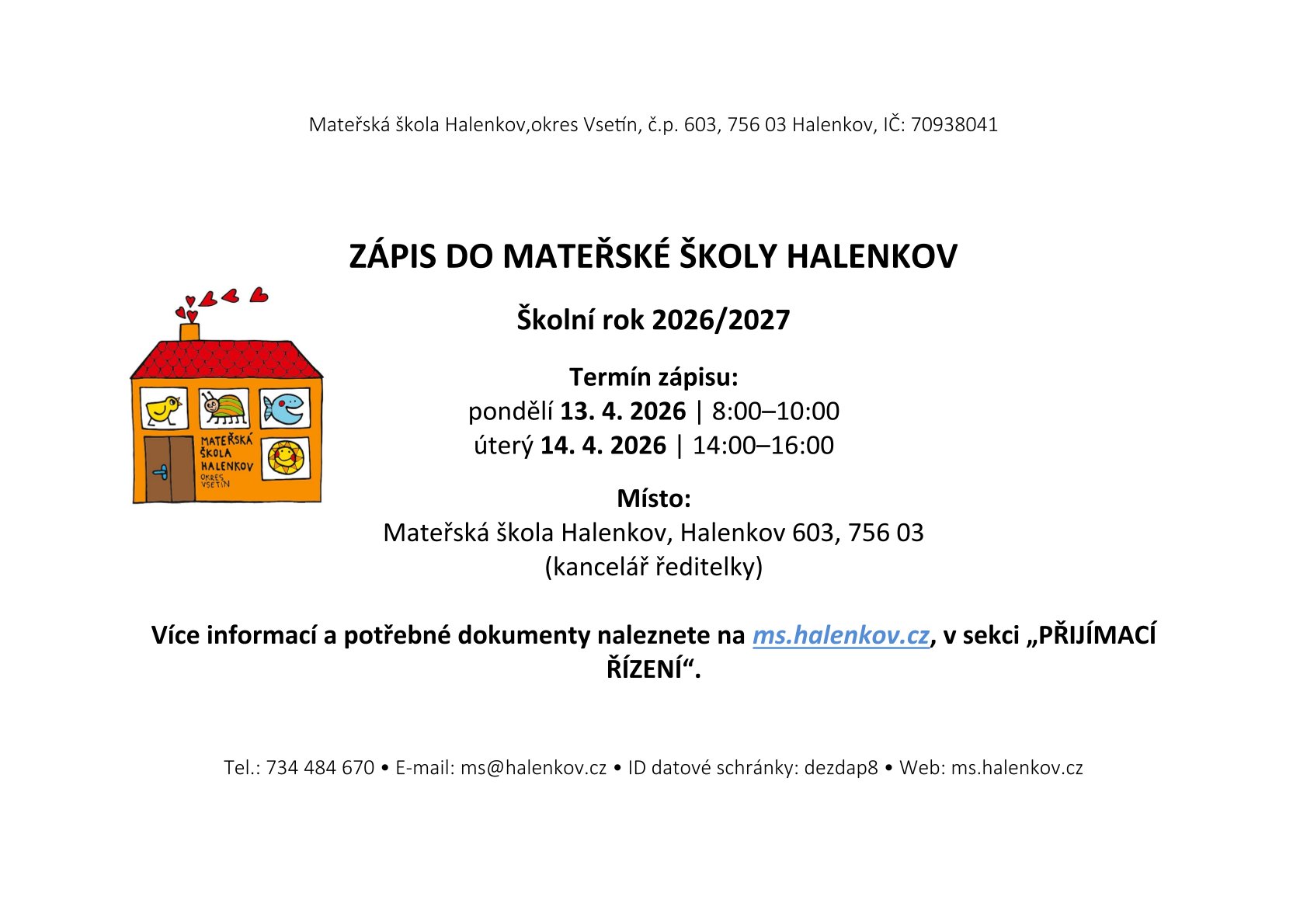 Mateřská škola Halenkov,okres Vsetín, č.p. 603, 756 03 Halenkov, IČ: 70938041

ZÁPIS DO MATEŘSKÉ ŠKOLY HALENKOV

MATEŘSKÁ ŠKOLA HALENKOV OKRES VSETÍN

Školní rok 2026/2027

Termín zápisu:
pondělí 13. 4. 2026 | 8:00–10:00
úterý 14. 4. 2026 | 14:00–16:00

Místo:
Mateřská škola Halenkov, Halenkov 603, 756 03
(kancelář ředitelky)

Více informací a potřebné dokumenty naleznete na ms.halenkov.cz, v sekci „PŘIJÍMACÍ ŘÍZENÍ“.

Tel.: 734 484 670 • E-mail: ms@halenkov.cz • ID datové schránky: dezdap8 • Web: ms.halenkov.cz